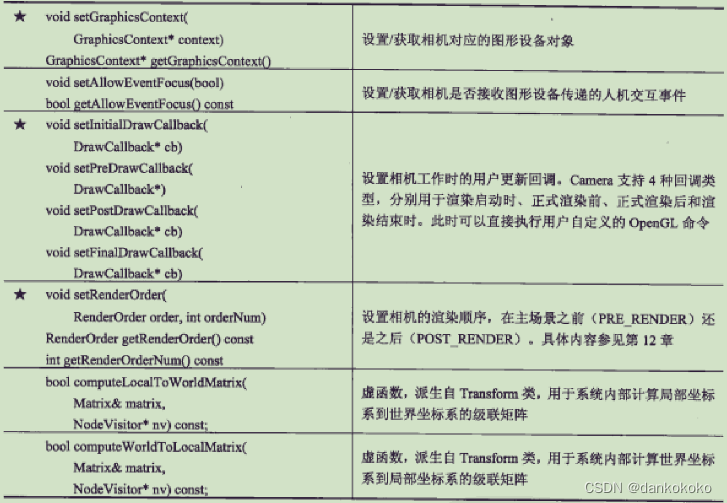 | | |
|---|---|
| ★ void setGraphicsContext( GraphicsContext* context) GraphicsContext* getGraphicsContext() | 设置/获取相机对应的图形设备对象 |
| void setAllowEventFocus(bool) bool getAllowEventFocus() const | 设置/获取相机是否接收图形设备传递的人机交互事件 |
| ★ void setInitialDrawCallback( DrawCallback* cb) void setPreDrawCallback( DrawCallback*) void setPostDrawCallback( DrawCallback* cb) void setFinalDrawCallback( DrawCallback* cb) | 设置相机工作时的用户更新回调。Camera 支持 4 种回调类型，分别用于渲染启动时、正式渲染前、正式渲染后和渲染结束时。此时可以直接执行用户自定义的 OpenGL 命令 |
| ★ void setRenderOrder( RenderOrder order, int orderNum) RenderOrder getRenderOrder() const int getRenderOrderNum() const | 设置相机的渲染顺序，在主场景之前（PRE_RENDER）还是之后（POST_RENDER）。具体内容参见第 12 章 |
| bool computeLocalToWorldMatrix( Matrix& matrix, NodeVisitor* nv) const; | 虚函数，派生自 Transform 类，用于系统内部计算局部坐标系到世界坐标系的级联矩阵 |
| bool computeWorldToLocalMatrix( Matrix& matrix, NodeVisitor* nv) const; | 虚函数，派生自 Transform 类，用于系统内部计算世界坐标系到局部坐标系的级联矩阵 |

CSDN @dankokoko